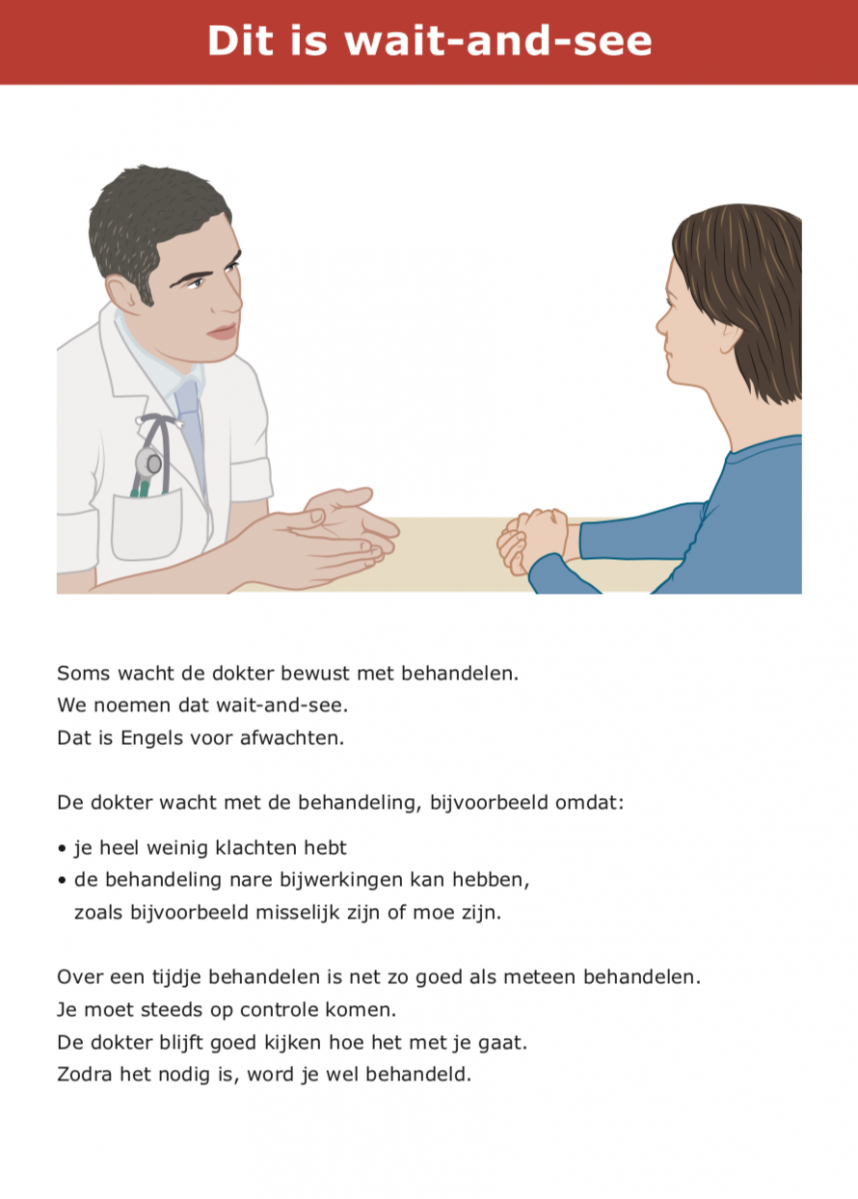 Dit is wait-and-see

Soms wacht de dokter bewust met behandelen.
We noemen dat wait-and-see.
Dat is Engels voor afwachten.

De dokter wacht met de behandeling, bijvoorbeeld omdat:

• je heel weinig klachten hebt
• de behandeling nare bijwerkingen kan hebben, zoals bijvoorbeeld misselijk zijn of moe zijn.

Over een tijdje behandelen is net zo goed als meteen behandelen.
Je moet steeds op controle komen.
De dokter blijft goed kijken hoe het met je gaat.
Zodra het nodig is, word je wel behandeld.